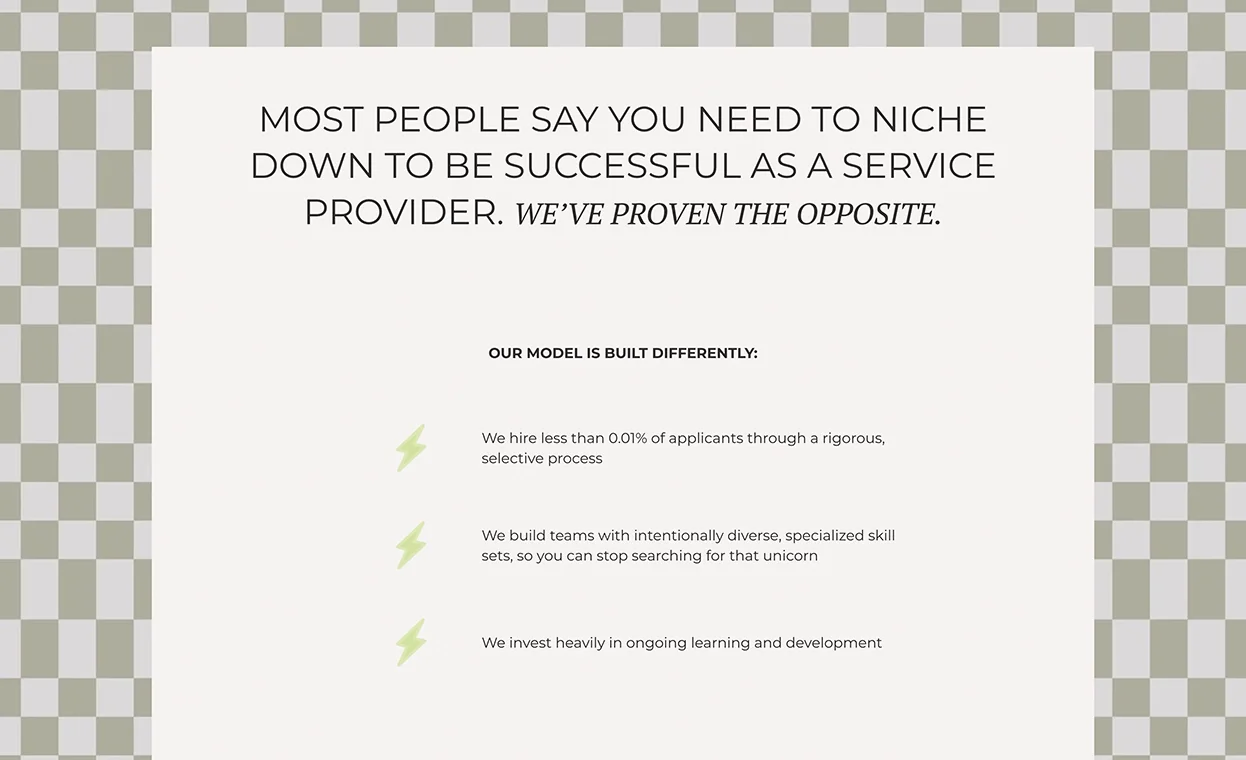 MOST PEOPLE SAY YOU NEED TO NICHE DOWN TO BE SUCCESSFUL AS A SERVICE PROVIDER. WE'VE PROVEN THE OPPOSITE.

OUR MODEL IS BUILT DIFFERENTLY:

We hire less than 0.01% of applicants through a rigorous, selective process

We build teams with intentionally diverse, specialized skill sets, so you can stop searching for that unicorn

We invest heavily in ongoing learning and development